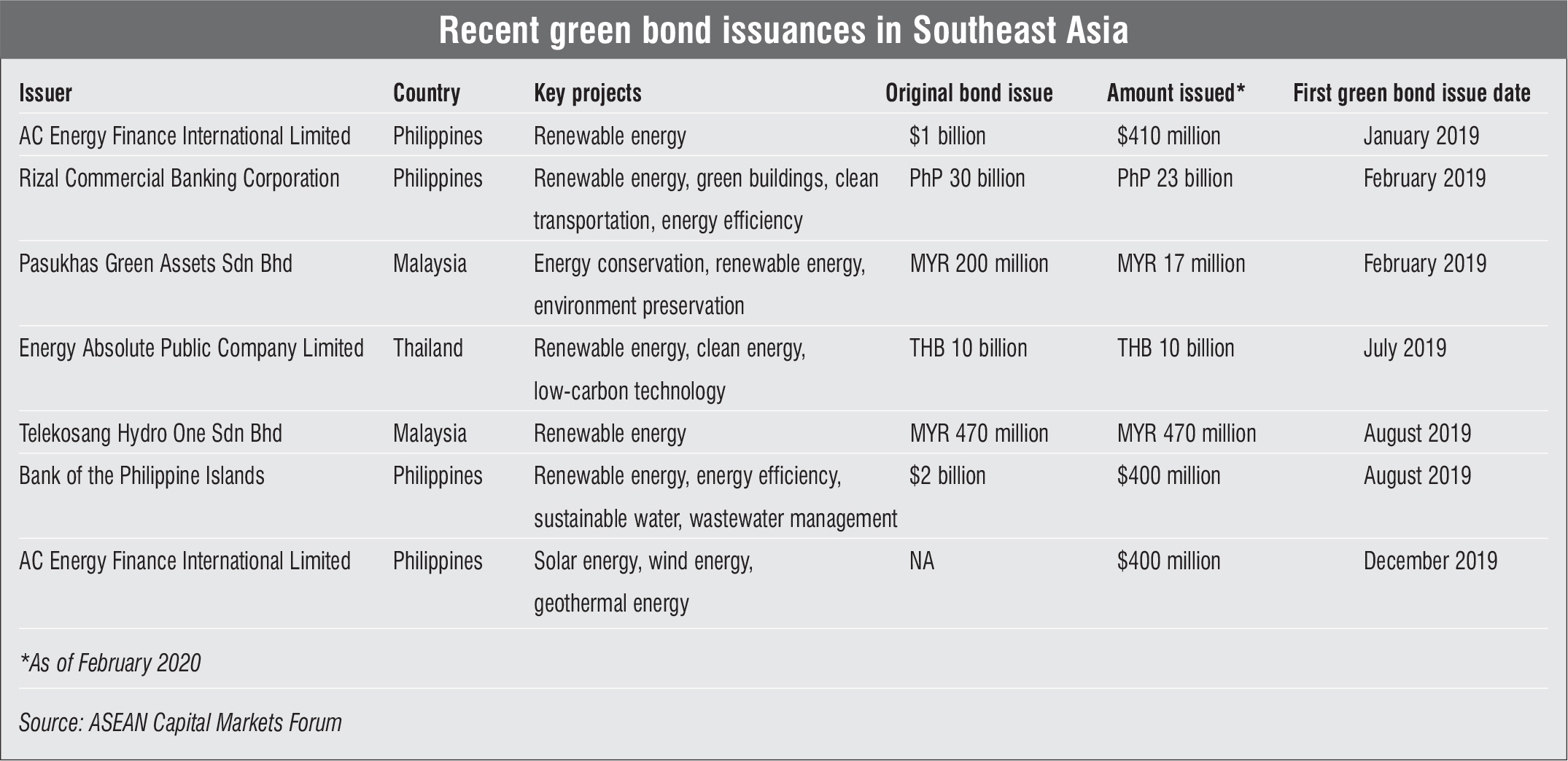 Recent green bond issuances in Southeast Asia

| Issuer | Country | Key projects | Original bond issue | Amount issued* | First green bond issue date |
|---|---|---|---|---|---|
| AC Energy Finance International Limited | Philippines | Renewable energy | \$1 billion | \$410 million | January 2019 |
| Rizal Commercial Banking Corporation | Philippines | Renewable energy, green buildings, clean transportation, energy efficiency | PhP 30 billion | PhP 23 billion | February 2019 |
| Pasukhas Green Assets Sdn Bhd | Malaysia | Energy conservation, renewable energy, environment preservation | MYR 200 million | MYR 17 million | February 2019 |
| Energy Absolute Public Company Limited | Thailand | Renewable energy, clean energy, low-carbon technology | THB 10 billion | THB 10 billion | July 2019 |
| Telekosang Hydro One Sdn Bhd | Malaysia | Renewable energy | MYR 470 million | MYR 470 million | August 2019 |
| Bank of the Philippine Islands | Philippines | Renewable energy, energy efficiency, sustainable water, wastewater management | \$2 billion | \$400 million | August 2019 |
| AC Energy Finance International Limited | Philippines | Solar energy, wind energy, geothermal energy | NA | \$400 million | December 2019 |

*As of February 2020

Source: ASEAN Capital Markets Forum